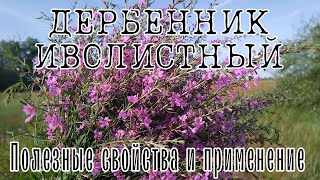 ДЕРБЕННИК ИВОЛИСТНЫЙ

Полезные свойства и применение